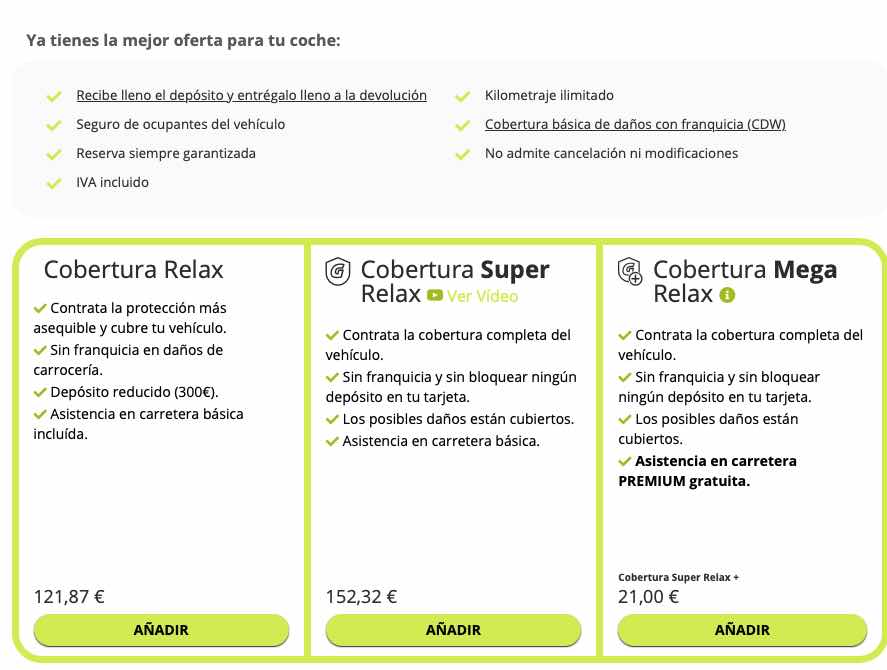 Ya tienes la mejor oferta para tu coche:

Recibe lleno el depósito y entrégalo lleno a la devolución
Seguro de ocupantes del vehículo
Reserva siempre garantizada
IVA incluido
Kilometraje ilimitado
Cobertura básica de daños con franquicia (CDW)
No admite cancelación ni modificaciones

Cobertura Relax

Contrata la protección más asequible y cubre tu vehículo.
Sin franquicia en daños de carrocería.
Depósito reducido (300€).
Asistencia en carretera básica incluída.

121,87 €

AÑADIR

Cobertura Super Relax Ver Vídeo

Contrata la cobertura completa del vehículo.
Sin franquicia y sin bloquear ningún depósito en tu tarjeta.
Los posibles daños están cubiertos.
Asistencia en carretera básica.

152,32 €

AÑADIR

Cobertura Mega Relax

Contrata la cobertura completa del vehículo.
Sin franquicia y sin bloquear ningún depósito en tu tarjeta.
Los posibles daños están cubiertos.
Asistencia en carretera PREMIUM gratuita.

Cobertura Super Relax +
21,00 €

AÑADIR